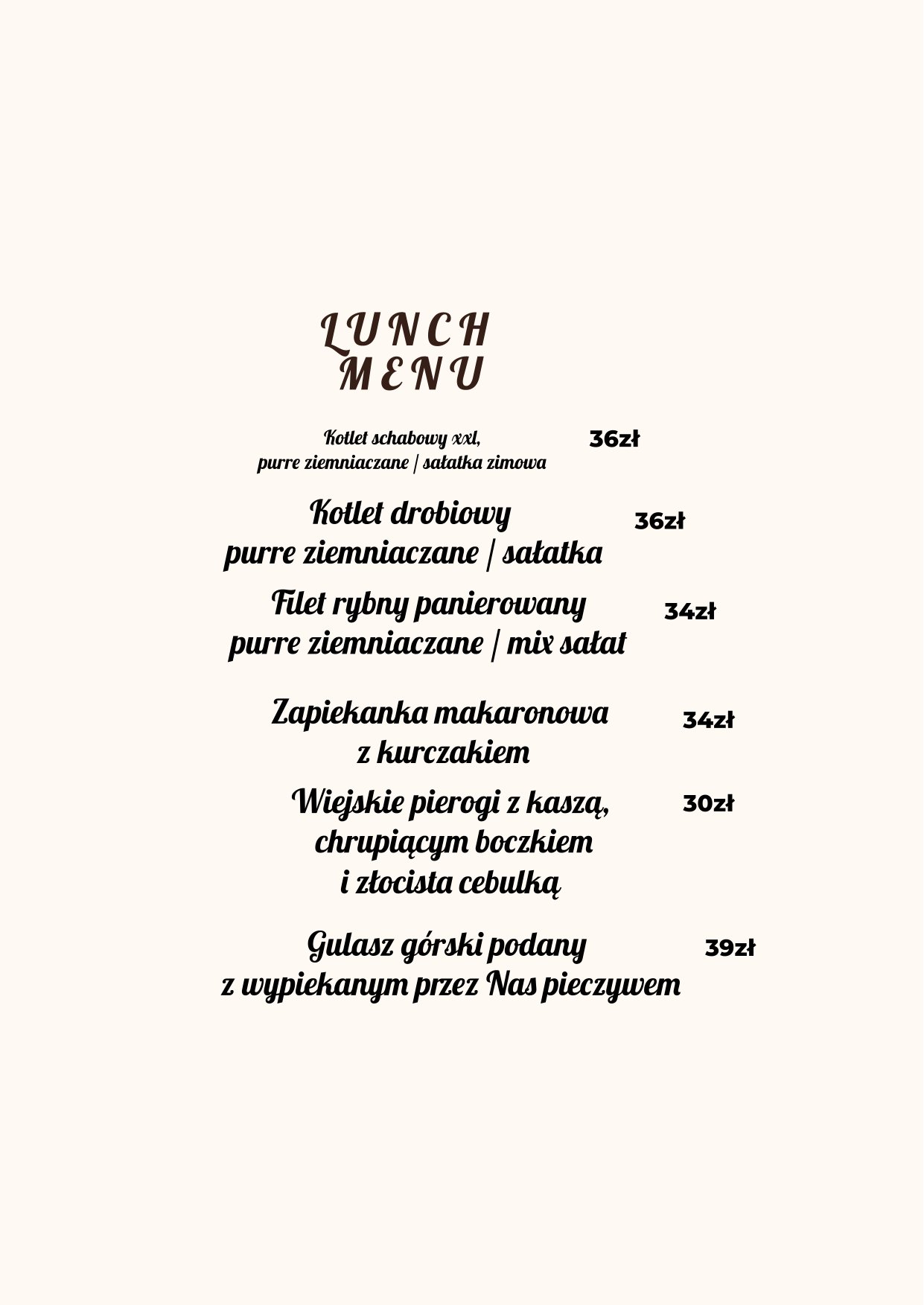 LUNCH MENU

Kotlet schabowy xxl, purre ziemniaczane | sałatka zimowa 36zł

Kotlet drobiowy purre ziemniaczane | sałatka 36zł

Filet rybny panierowany purre ziemniaczane | mix sałat 34zł

Zapiekanka makaronowa z kurczakiem 34zł

Wiejskie pierogi z kaszą, chrupiącym boczkiem i złocista cebulką 30zł

Gulasz górski podany z wypiekanym przez Nas pieczywem 39zł